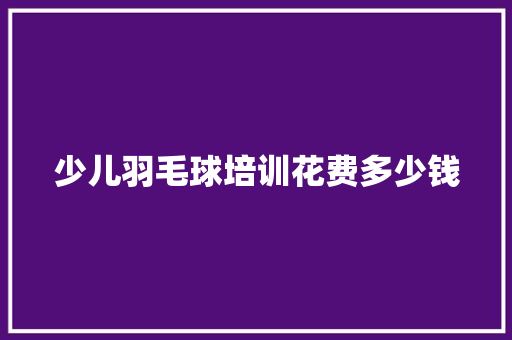 少儿羽毛球培训花费多少钱